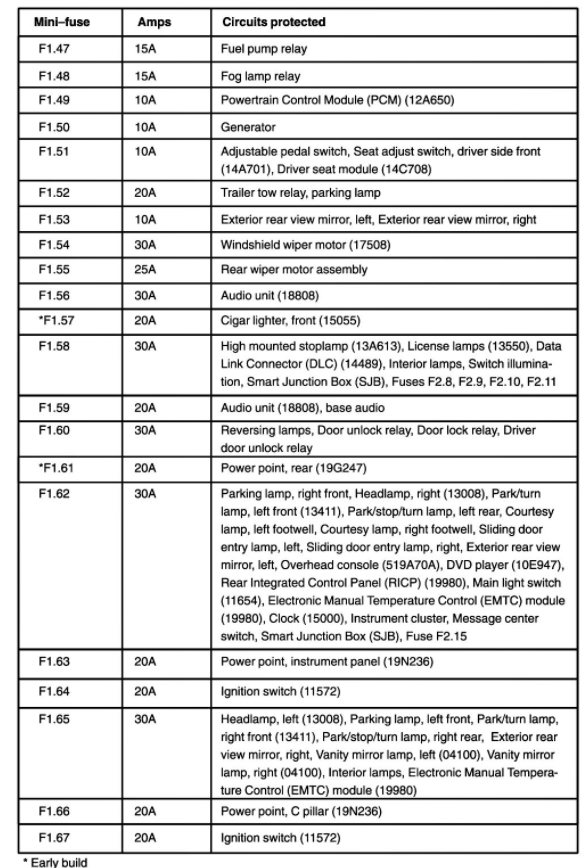 | Mini–fuse | Amps | Circuits protected |
|---|---|---|
| F1.47 | 15A | Fuel pump relay |
| F1.48 | 15A | Fog lamp relay |
| F1.49 | 10A | Powertrain Control Module (PCM) (12A650) |
| F1.50 | 10A | Generator |
| F1.51 | 10A | Adjustable pedal switch, Seat adjust switch, driver side front (14A701), Driver seat module (14C708) |
| F1.52 | 20A | Trailer tow relay, parking lamp |
| F1.53 | 10A | Exterior rear view mirror, left, Exterior rear view mirror, right |
| F1.54 | 30A | Windshield wiper motor (17508) |
| F1.55 | 25A | Rear wiper motor assembly |
| F1.56 | 30A | Audio unit (18808) |
| *F1.57 | 20A | Cigar lighter, front (15055) |
| F1.58 | 30A | High mounted stoplamp (13A613), License lamps (13550), Data Link Connector (DLC) (14489), Interior lamps, Switch illumination, Smart Junction Box (SJB), Fuses F2.8, F2.9, F2.10, F2.11 |
| F1.59 | 20A | Audio unit (18808), base audio |
| F1.60 | 30A | Reversing lamps, Door unlock relay, Door lock relay, Driver door unlock relay |
| *F1.61 | 20A | Power point, rear (19G247) |
| F1.62 | 30A | Parking lamp, right front, Headlamp, right (13008), Park/turn lamp, left front (13411), Park/stop/turn lamp, left rear, Courtesy lamp, left footwell, Courtesy lamp, right footwell, Sliding door entry lamp, left, Sliding door entry lamp, right, Exterior rear view mirror, left, Overhead console (519A70A), DVD player (10E947), Rear Integrated Control Panel (RICP) (19980), Main light switch (11654), Electronic Manual Temperature Control (EMTC) module (19980), Clock (15000), Instrument cluster, Message center switch, Smart Junction Box (SJB), Fuse F2.15 |
| F1.63 | 20A | Power point, instrument panel (19N236) |
| F1.64 | 20A | Ignition switch (11572) |
| F1.65 | 30A | Headlamp, left (13008), Parking lamp, left front, Park/turn lamp, right front (13411), Park/stop/turn lamp, right rear, Exterior rear view mirror, right, Vanity mirror lamp, left (04100), Vanity mirror lamp, right (04100), Interior lamps, Electronic Manual Temperature Control (EMTC) module (19980) |
| F1.66 | 20A | Power point, C pillar (19N236) |
| F1.67 | 20A | Ignition switch (11572) |

* Early build